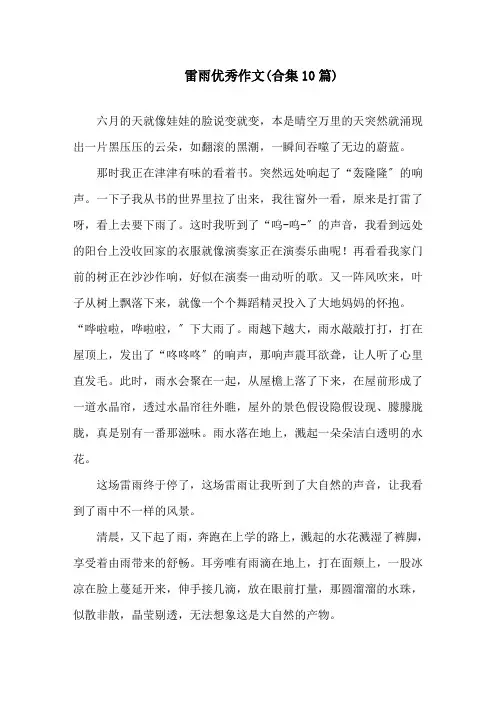 雷雨优秀作文(合集10篇)

六月的天就像娃娃的脸说变就变，本是晴空万里的天突然就涌现出一片黑压压的云朵，如翻滚的黑潮，一瞬间吞噬了无边的蔚蓝。

那时我正在津津有味的看着书。突然远处响起了“轰隆隆”的响声。一下子我从书的世界里拉了出来，我往窗外一看，原来是打雷了呀，看上去要下雨了。这时我听到了“呜-呜-”的声音，我看到远处的阳台上没收回家的衣服就像演奏家正在演奏乐曲呢！再看看我家门前的树正在沙沙作响，好似在演奏一曲动听的歌。又一阵风吹来，叶子从树上飘落下来，就像一个个舞蹈精灵投入了大地妈妈的怀抱。“哗啦啦，哗啦啦，”下大雨了。雨越下越大，雨水敲敲打打，打在屋顶上，发出了“咚咚咚”的响声，那响声震耳欲聋，让人听了心里直发毛。此时，雨水会聚在一起，从屋檐上落了下来，在屋前形成了一道水晶帘，透过水晶帘往外瞧，屋外的景色假设隐假设现、朦朦胧胧，真是别有一番那滋味。雨水落在地上，溅起一朵朵洁白透明的水花。

这场雷雨终于停了，这场雷雨让我听到了大自然的声音，让我看到了雨中不一样的风景。

清晨，又下起了雨，奔跑在上学的路上，溅起的水花溅湿了裤脚，享受着由雨带来的舒畅。耳旁唯有雨滴在地上，打在面颊上，一股冰凉在脸上蔓延开来，伸手接几滴，放在眼前打量，那圆溜溜的水珠，似散非散，晶莹剔透，无法想象这是大自然的产物。